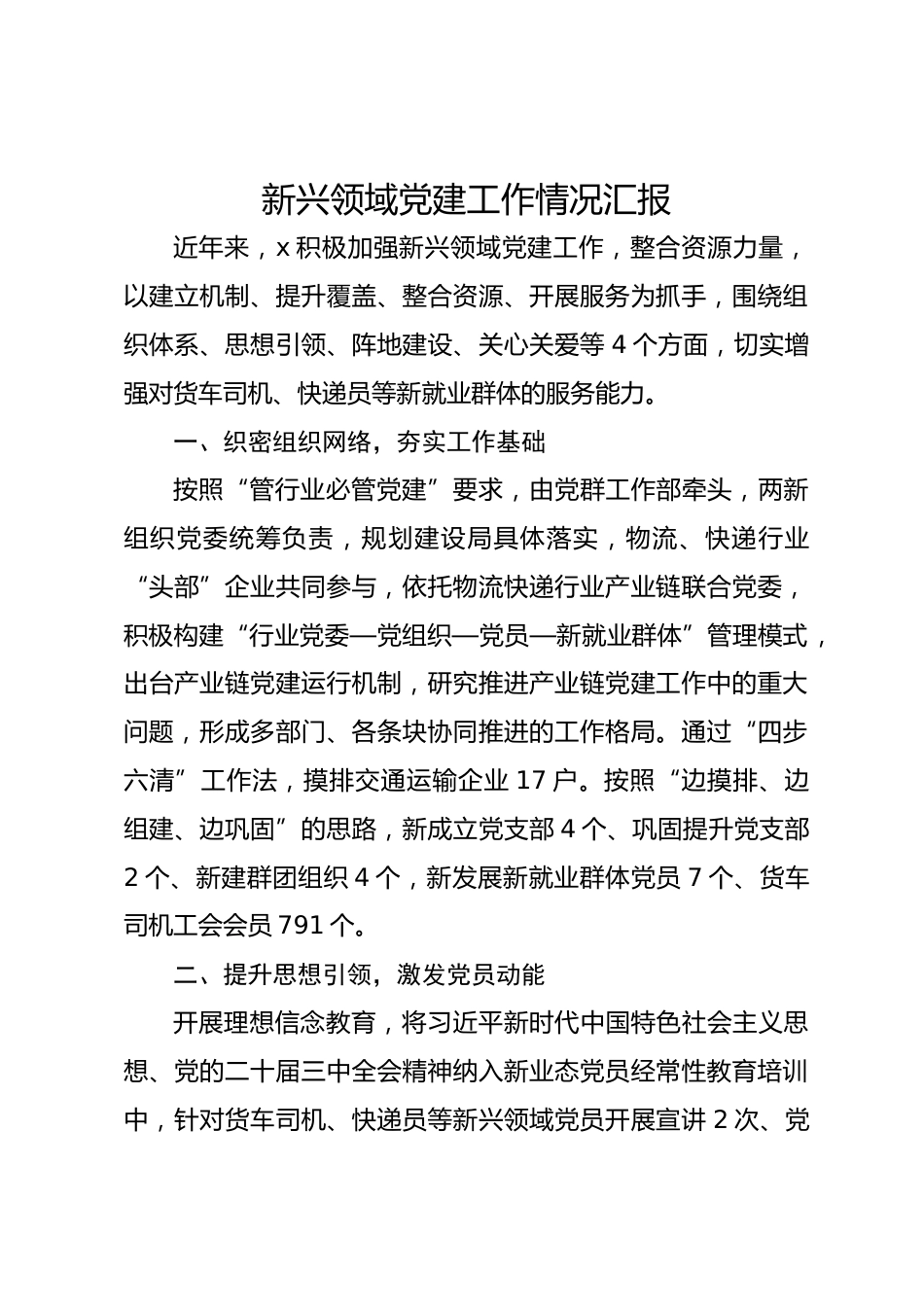 新兴领域党建工作情况汇报

近年来，x 积极加强新兴领域党建工作，整合资源力量，以建立机制、提升覆盖、整合资源、开展服务为抓手，围绕组织体系、思想引领、阵地建设、关心关爱等 4 个方面，切实增强对货车司机、快递员等新就业群体的服务能力。

一、织密组织网络，夯实工作基础

按照“管行业必管党建”要求，由党群工作部牵头，两新组织党委统筹负责，规划建设局具体落实，物流、快递行业“头部”企业共同参与，依托物流快递行业产业链联合党委，积极构建“行业党委—党组织—党员—新就业群体”管理模式，出台产业链党建运行机制，研究推进产业链党建工作中的重大问题，形成多部门、各条块协同推进的工作格局。通过“四步六清”工作法，摸排交通运输企业 17 户。按照“边摸排、边组建、边巩固”的思路，新成立党支部 4 个、巩固提升党支部 2 个、新建群团组织 4 个，新发展新就业群体党员 7 个、货车司机工会会员 791 个。

二、提升思想引领，激发党员动能

开展理想信念教育，将习近平新时代中国特色社会主义思想、党的二十届三中全会精神纳入新业态党员经常性教育培训中，针对货车司机、快递员等新兴领域党员开展宣讲 2 次、党